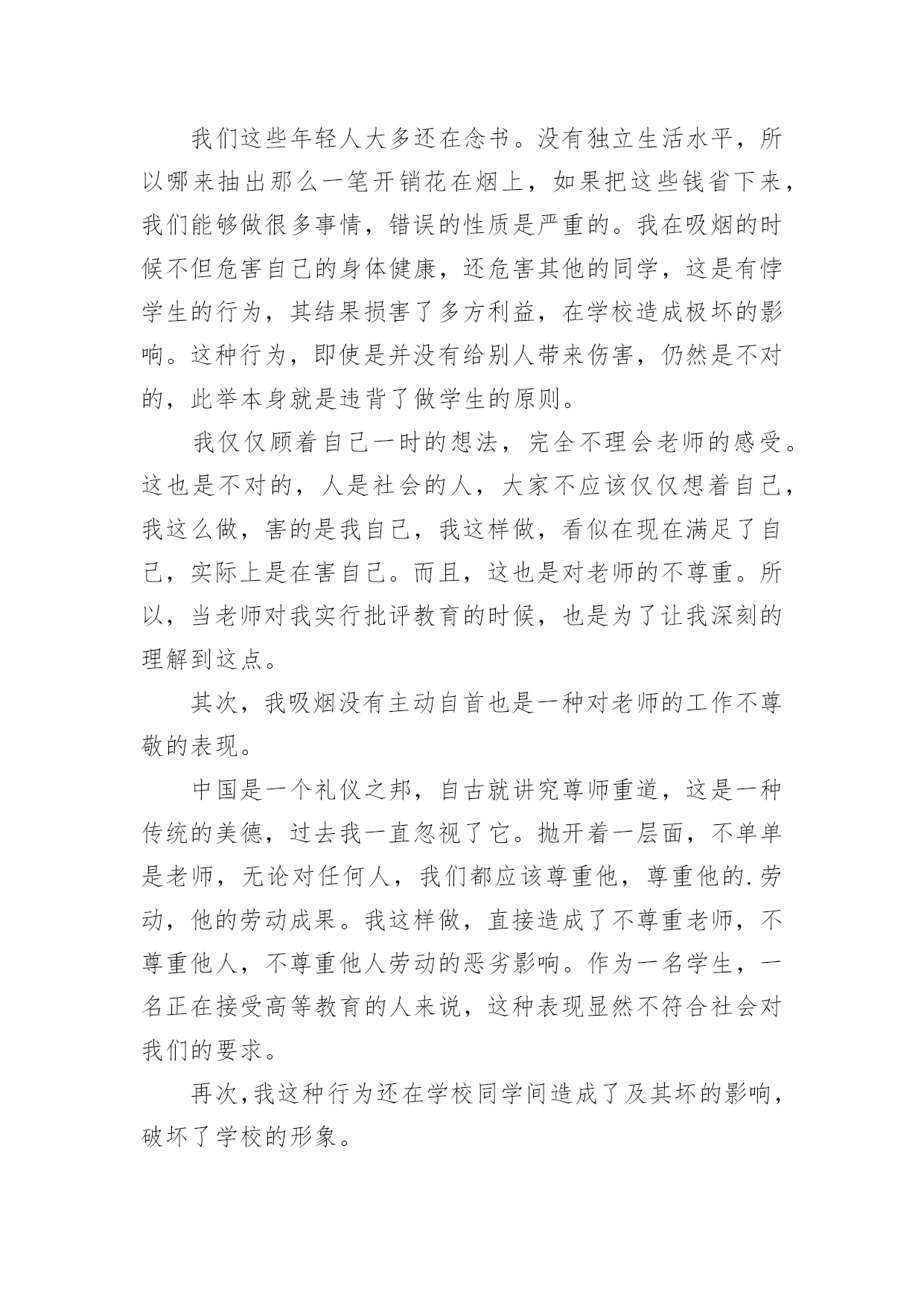 我们这些年轻人大多还在念书。没有独立生活水平，所以哪来抽出那么一笔开销花在烟上，如果把这些钱省下来，我们能够做很多事情，错误的性质是严重的。我在吸烟的时候不但危害自己的身体健康，还危害其他的同学，这是有悖学生的行为，其结果损害了多方利益，在学校造成极坏的影响。这种行为，即使是并没有给别人带来伤害，仍然是不对的，此举本身就是违背了做学生的原则。

我仅仅顾着自己一时的想法，完全不理会老师的感受。这也是不对的，人是社会的人，大家不应该仅仅想着自己，我这么做，害的是我自己，我这样做，看似在现在满足了自己，实际上是在害自己。而且，这也是对老师的不尊重。所以，当老师对我实行批评教育的时候，也是为了让我深刻的理解到这点。

其次，我吸烟没有主动自首也是一种对老师的工作不尊敬的表现。

中国是一个礼仪之邦，自古就讲究尊师重道，这是一种传统的美德，过去我一直忽视了它。抛开着一层面，不单单是老师，无论对任何人，我们都应该尊重他，尊重他的.劳动，他的劳动成果。我这样做，直接造成了不尊重老师，不尊重他人，不尊重他人劳动的恶劣影响。作为一名学生，一名正在接受高等教育的人来说，这种表现显然不符合社会对我们的要求。

再次，我这种行为还在学校同学间造成了及其坏的影响，破坏了学校的形象。